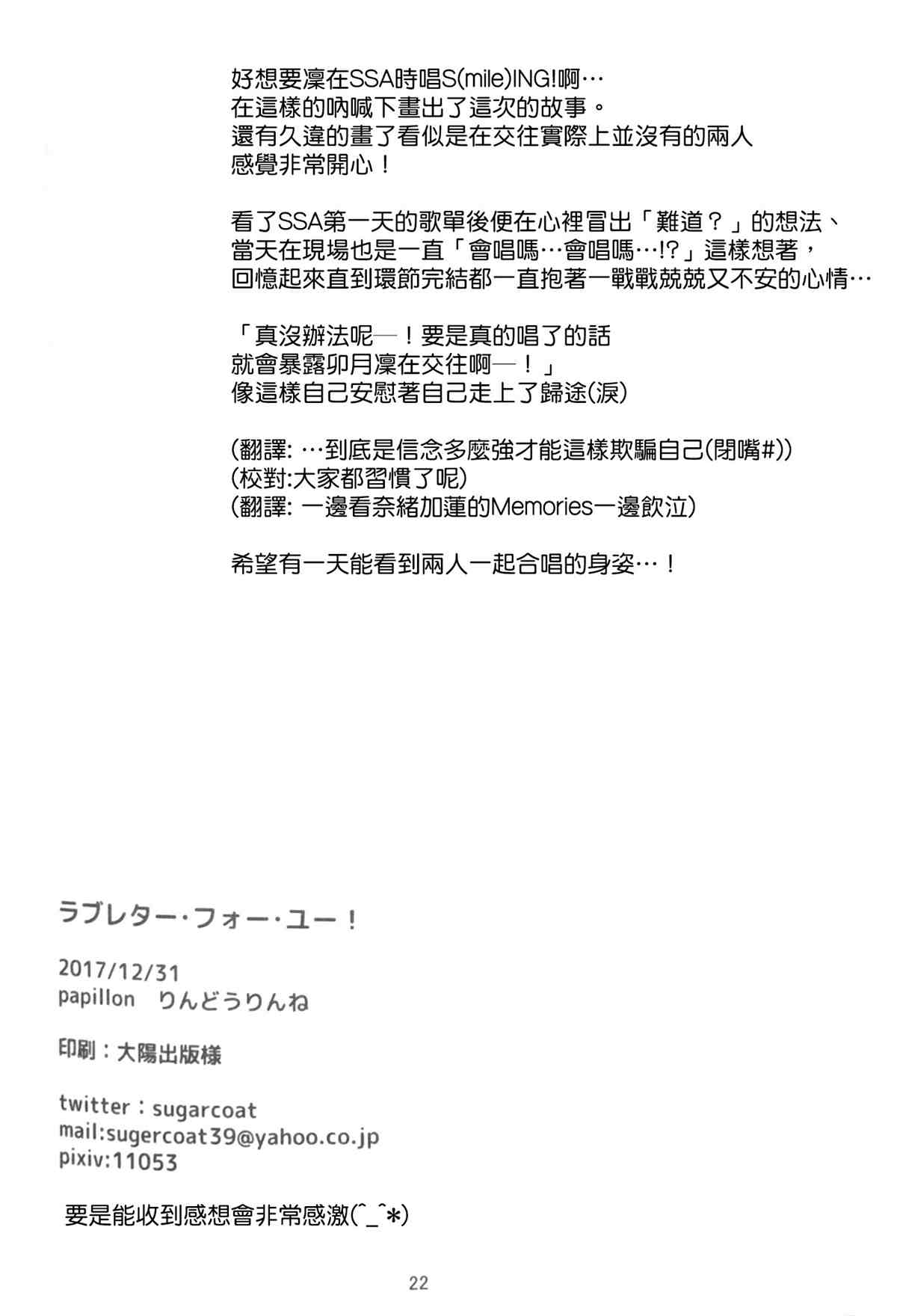 好想要凜在SSA時唱S(mile)ING!啊…
在這樣的吶喊下畫出了這次的故事。
還有久違的畫了看似是在交往實際上並沒有的兩人
感覺非常開心！

看了SSA第一天的歌單後便在心裡冒出「難道？」的想法、
當天在現場也是一直「會唱嗎…會唱嗎…!?」這樣想著，
回憶起來直到環節完結都一直抱著一戰戰兢兢又不安的心情…

「真沒辦法呢—！要是真的唱了的話
就會暴露卯月凜在交往啊—！」
像這樣自己安慰著自己走上了歸途(淚)

(翻譯: …到底是信念多麼強才能這樣欺騙自己(閉嘴#))
(校對:大家都習慣了呢)
(翻譯: 一邊看奈緒加蓮的Memories一邊飲泣)

希望有一天能看到兩人一起合唱的身姿…！

ラブレター・フォー・ユー！

2017/12/31
papillon　りんどうりんね

印刷：大陽出版様

twitter：sugarcoat
mail:sugercoat39@yahoo.co.jp
pixiv:11053

要是能收到感想會非常感激(^_^*)

22